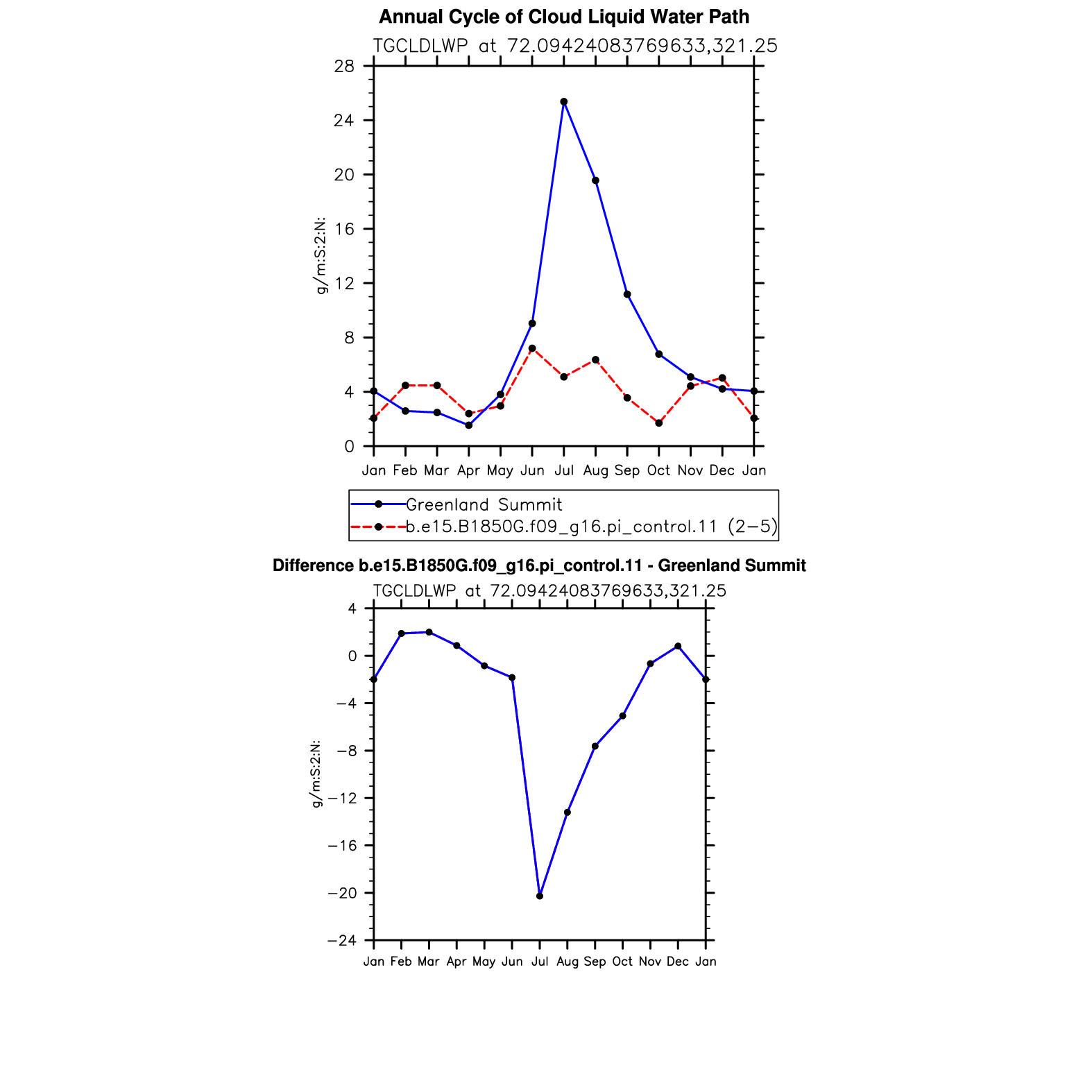 Annual Cycle of Cloud Liquid Water Path

TGCLDLWP at 72.09424083769633,321.25

28
24
20
16
12
8
4
0

g/m:S:2:N:

Jan Feb Mar Apr May Jun Jul Aug Sep Oct Nov Dec Jan

Greenland Summit
b.e15.B1850G.f09_g16.pi_control.11 (2−5)

Difference b.e15.B1850G.f09_g16.pi_control.11 - Greenland Summit

TGCLDLWP at 72.09424083769633,321.25

4
0
−4
−8
−12
−16
−20
−24

g/m:S:2:N:

Jan Feb Mar Apr May Jun Jul Aug Sep Oct Nov Dec Jan